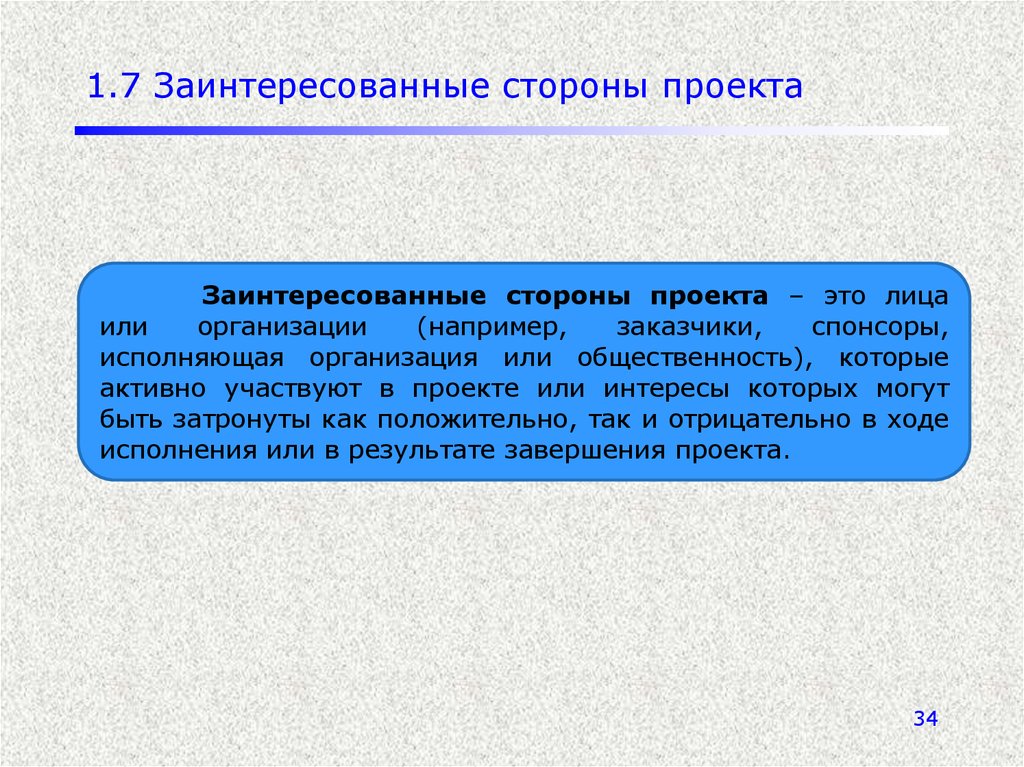 1.7 Заинтересованные стороны проекта

Заинтересованные стороны проекта – это лица или организации (например, заказчики, спонсоры, исполняющая организация или общественность), которые активно участвуют в проекте или интересы которых могут быть затронуты как положительно, так и отрицательно в ходе исполнения или в результате завершения проекта.

34